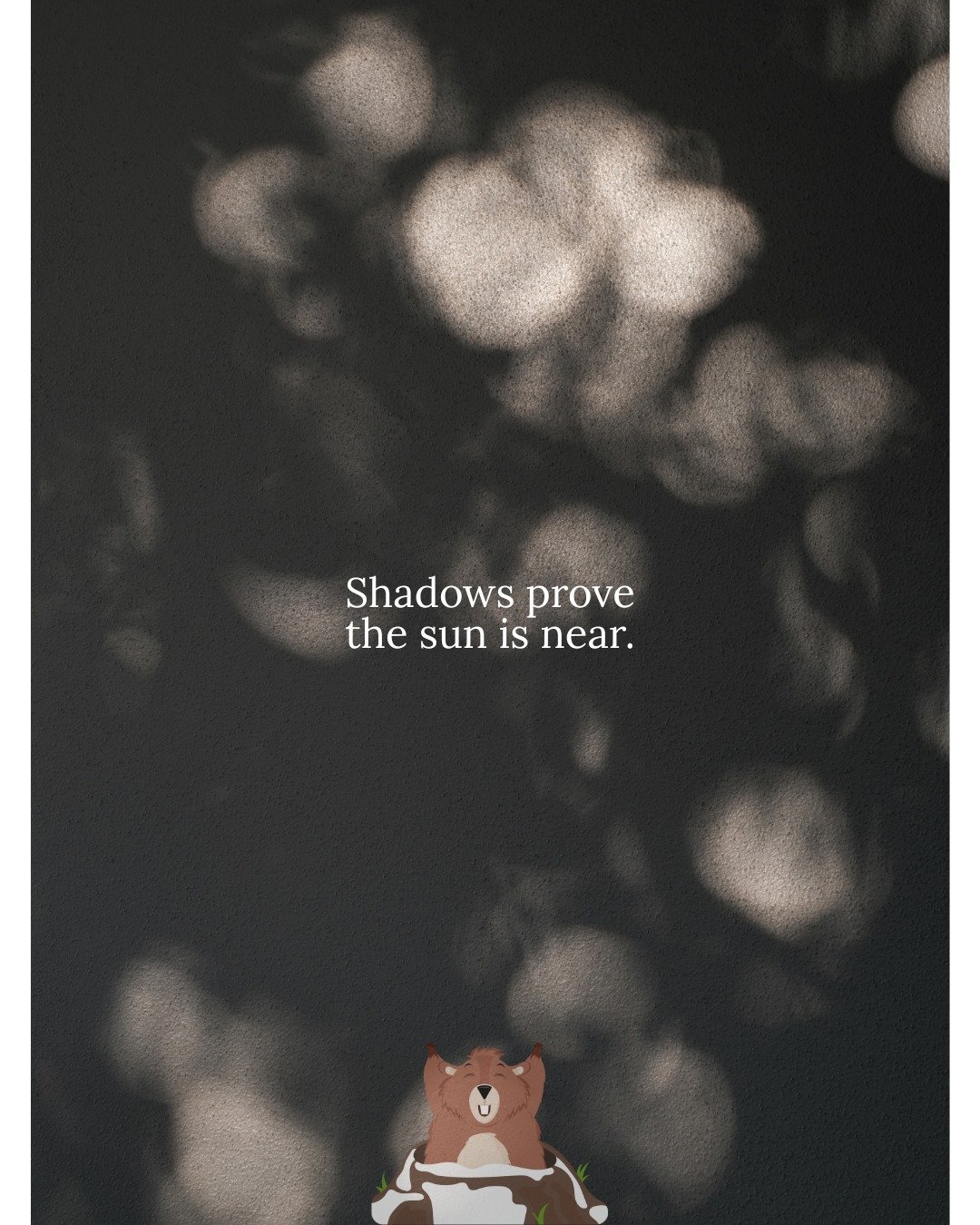 Shadows prove the sun is near.